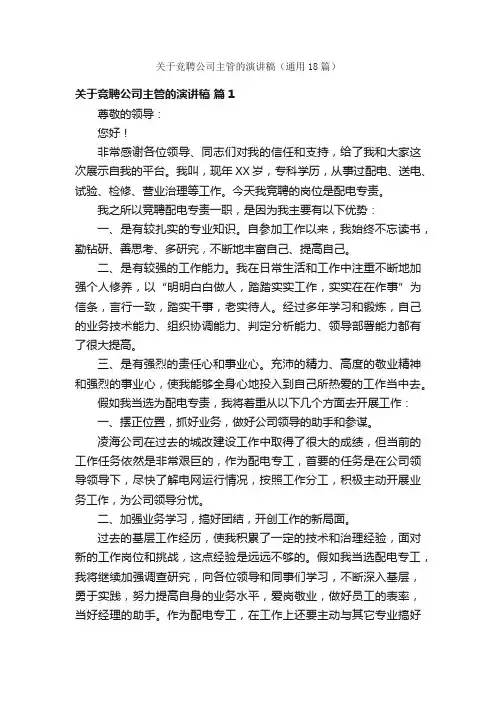 关于竞聘公司主管的演讲稿（通用18篇）

关于竞聘公司主管的演讲稿 篇1

尊敬的领导：

您好！

非常感谢各位领导、同志们对我的信任和支持，给了我和大家这次展示自我的平台。我叫，现年XX岁，专科学历，从事过配电、送电、试验、检修、营业治理等工作。今天我竞聘的岗位是配电专责。

我之所以竞聘配电专责一职，是因为我主要有以下优势：

一、是有较扎实的专业知识。自参加工作以来，我始终不忘读书，勤钻研、善思考、多研究，不断地丰富自己、提高自己。

二、是有较强的工作能力。我在日常生活和工作中注重不断地加强个人修养，以“明明白白做人，踏踏实实工作，实实在在作事”为信条，言行一致，踏实干事，老实待人。经过多年学习和锻炼，自己的业务技术能力、组织协调能力、判定分析能力、领导部署能力都有了很大提高。

三、是有强烈的责任心和事业心。充沛的精力、高度的敬业精神和强烈的事业心，使我能够全身心地投入到自己所热爱的工作当中去。

假如我当选为配电专责，我将着重从以下几个方面去开展工作：

一、摆正位置，抓好业务，做好公司领导的助手和参谋。

凌海公司在过去的城改建设工作中取得了很大的成绩，但当前的工作任务依然是非常艰巨的，作为配电专工，首要的任务是在公司领导领导下，尽快了解电网运行情况，按照工作分工，积极主动开展业务工作，为公司领导分忧。

二、加强业务学习，搞好团结，开创工作的新局面。

过去的基层工作经历，使我积累了一定的技术和治理经验，面对新的工作岗位和挑战，这点经验是远远不够的。假如我当选配电专工，我将继续加强调查研究，向各位领导和同事们学习，不断深入基层，勇于实践，努力提高自身的业务水平，爱岗敬业，做好员工的表率，当好经理的助手。作为配电专工，在工作上还要主动与其它专业搞好